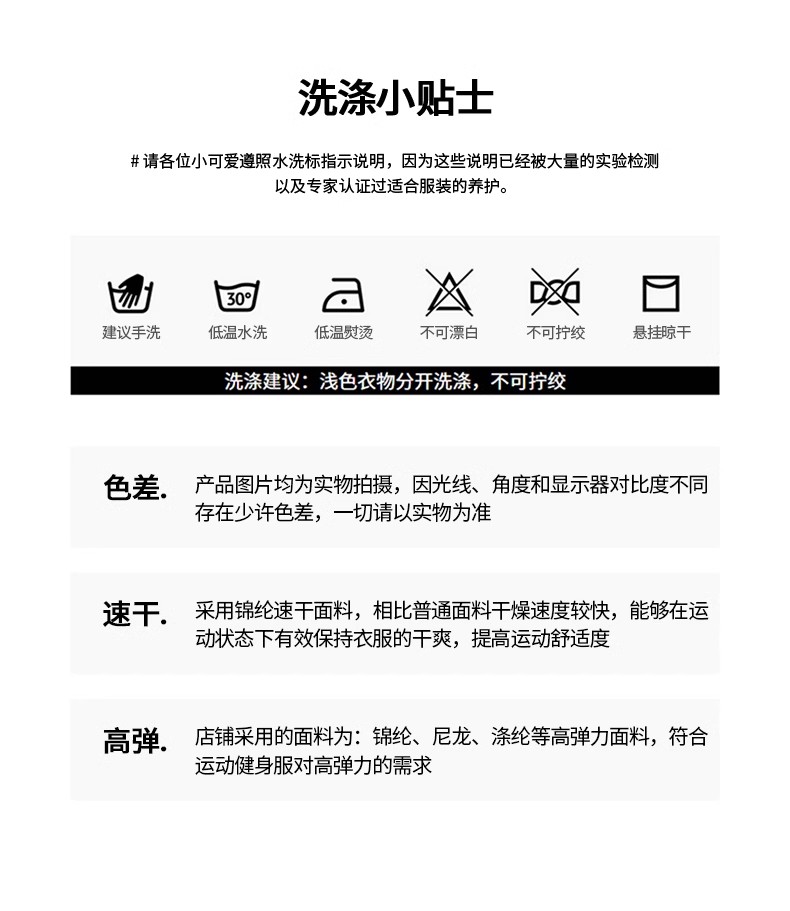 洗涤小贴士

# 请各位小可爱遵照水洗标指示说明，因为这些说明已经被大量的实验检测以及专家认证过适合服装的养护。

30°

建议手洗 低温水洗 低温熨烫 不可漂白 不可拧绞 悬挂晾干

洗涤建议：浅色衣物分开洗涤，不可拧绞

色差. 产品图片均为实物拍摄，因光线、角度和显示器对比度不同存在少许色差，一切请以实物为准

速干. 采用锦纶速干面料，相比普通面料干燥速度较快，能够在运动状态下有效保持衣服的干爽，提高运动舒适度

高弹. 店铺采用的面料为：锦纶、尼龙、涤纶等高弹力面料，符合运动健身服对高弹力的需求